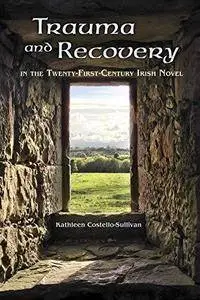 Trauma and Recovery

in the Twenty-First-Century Irish Novel

Kathleen Costello-Sullivan